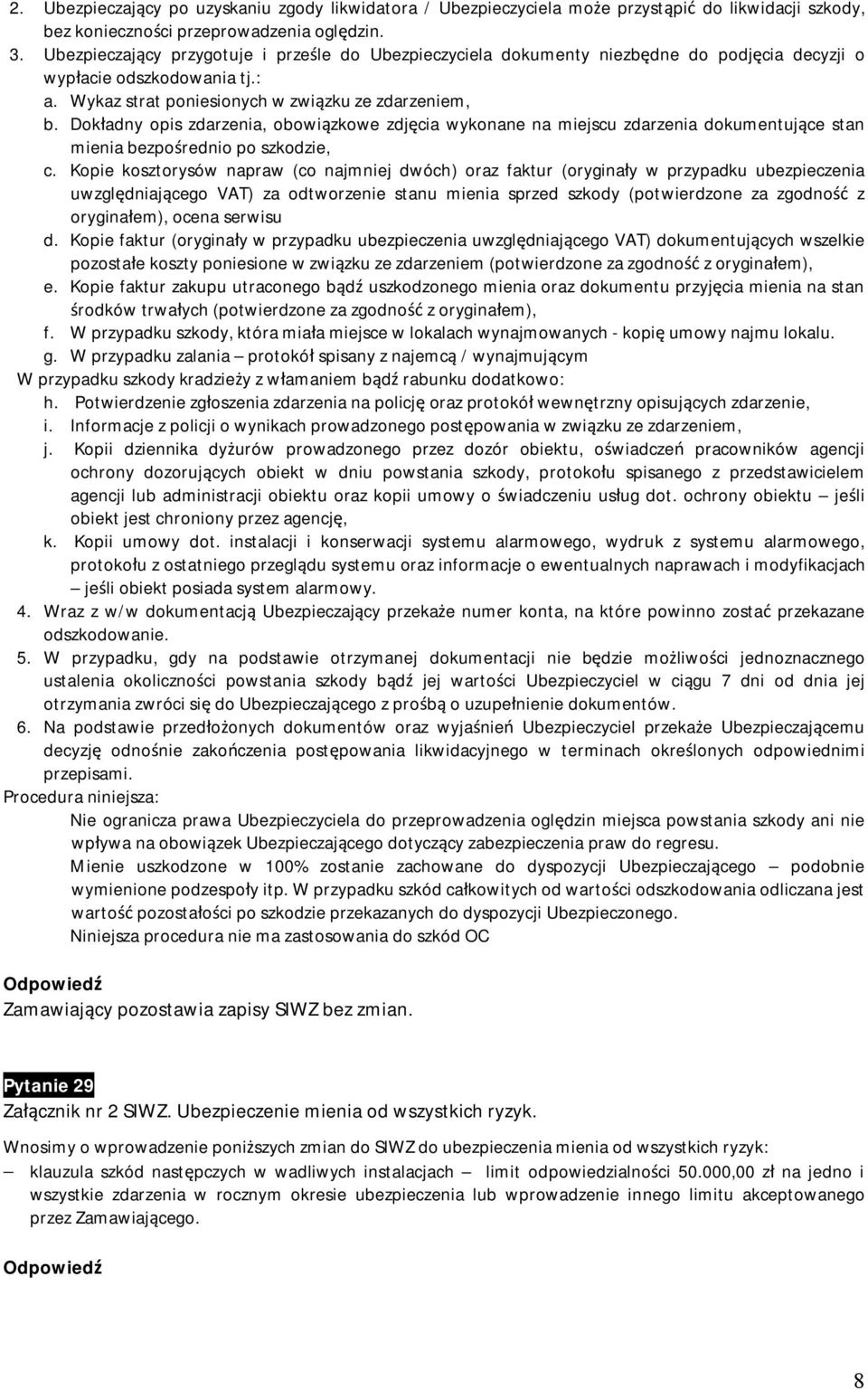 2. Ubezpieczający po uzyskaniu zgody likwidatora / Ubezpieczyciela może przystąpić do likwidacji szkody, bez konieczności przeprowadzenia oględzin.
3. Ubezpieczający przygotuje i prześle do Ubezpieczyciela dokumenty niezbędne do podjęcia decyzji o wypłacie odszkodowania tj.:
a. Wykaz strat poniesionych w związku ze zdarzeniem,
b. Dokładny opis zdarzenia, obowiązkowe zdjęcia wykonane na miejscu zdarzenia dokumentujące stan mienia bezpośrednio po szkodzie,
c. Kopie kosztorysów napraw (co najmniej dwóch) oraz faktur (oryginały w przypadku ubezpieczenia uwzględniającego VAT) za odtworzenie stanu mienia sprzed szkody (potwierdzone za zgodność z oryginałem), ocena serwisu
d. Kopie faktur (oryginały w przypadku ubezpieczenia uwzględniającego VAT) dokumentujących wszelkie pozostałe koszty poniesione w związku ze zdarzeniem (potwierdzone za zgodność z oryginałem),
e. Kopie faktur zakupu utraconego bądź uszkodzonego mienia oraz dokumentu przyjęcia mienia na stan środków trwałych (potwierdzone za zgodność z oryginałem),
f. W przypadku szkody, która miała miejsce w lokalach wynajmowanych - kopię umowy najmu lokalu.
g. W przypadku zalania – protokół spisany z najemcą / wynajmującym
W przypadku szkody kradzieży z włamaniem bądź rabunku dodatkowo:
h. Potwierdzenie zgłoszenia zdarzenia na policję oraz protokół wewnętrzny opisujących zdarzenie,
i. Informacje z policji o wynikach prowadzonego postępowania w związku ze zdarzeniem,
j. Kopii dziennika dyżurów prowadzonego przez dozór obiektu, oświadczeń pracowników agencji ochrony dozorujących obiekt w dniu powstania szkody, protokołu spisanego z przedstawicielem agencji lub administracji obiektu oraz kopii umowy o świadczeniu usług dot. ochrony obiektu – jeśli obiekt jest chroniony przez agencję,
k. Kopii umowy dot. instalacji i konserwacji systemu alarmowego, wydruk z systemu alarmowego, protokołu z ostatniego przeglądu systemu oraz informacje o ewentualnych naprawach i modyfikacjach – jeśli obiekt posiada system alarmowy.
4. Wraz z w/w dokumentacją Ubezpieczający przekaże numer konta, na które powinno zostać przekazane odszkodowanie.
5. W przypadku, gdy na podstawie otrzymanej dokumentacji nie będzie możliwości jednoznacznego ustalenia okoliczności powstania szkody bądź jej wartości Ubezpieczyciel w ciągu 7 dni od dnia jej otrzymania zwróci się do Ubezpieczającego z prośbą o uzupełnienie dokumentów.
6. Na podstawie przedłożonych dokumentów oraz wyjaśnień Ubezpieczyciel przekaże Ubezpieczającemu decyzję odnośnie zakończenia postępowania likwidacyjnego w terminach określonych odpowiednimi przepisami.
Procedura niniejsza:
Nie ogranicza prawa Ubezpieczyciela do przeprowadzenia oględzin miejsca powstania szkody ani nie wpływa na obowiązek Ubezpieczającego dotyczący zabezpieczenia praw do regresu.
Mienie uszkodzone w 100% zostanie zachowane do dyspozycji Ubezpieczającego – podobnie wymienione podzespoły itp. W przypadku szkód całkowitych od wartości odszkodowania odliczana jest wartość pozostałości po szkodzie przekazanych do dyspozycji Ubezpieczonego.
Niniejsza procedura nie ma zastosowania do szkód OC

Odpowiedź
Zamawiający pozostawia zapisy SIWZ bez zmian.

Pytanie 29
Załącznik nr 2 SIWZ. Ubezpieczenie mienia od wszystkich ryzyk.

Wnosimy o wprowadzenie poniższych zmian do SIWZ do ubezpieczenia mienia od wszystkich ryzyk:
– klauzula szkód następczych w wadliwych instalacjach – limit odpowiedzialności 50.000,00 zł na jedno i wszystkie zdarzenia w rocznym okresie ubezpieczenia lub wprowadzenie innego limitu akceptowanego przez Zamawiającego.

Odpowiedź

8